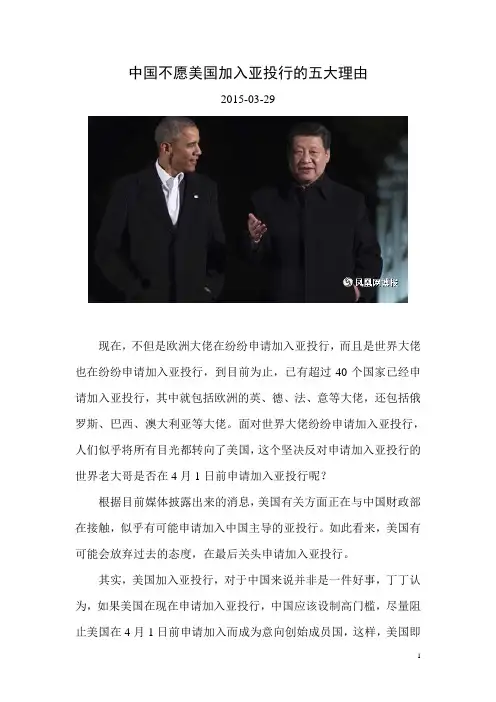 中国不愿美国加入亚投行的五大理由

2015-03-29

凤凰网资讯

现在，不但是欧洲大佬在纷纷申请加入亚投行，而且是世界大佬也在纷纷申请加入亚投行，到目前为止，已有超过 40 个国家已经申请加入亚投行，其中就包括欧洲的英、德、法、意等大佬，还包括俄罗斯、巴西、澳大利亚等大佬。面对世界大佬纷纷申请加入亚投行，人们似乎将所有目光都转向了美国，这个坚决反对申请加入亚投行的世界老大哥是否在 4 月 1 日前申请加入亚投行呢？

根据目前媒体披露出来的消息，美国有关方面正在与中国财政部在接触，似乎有可能申请加入中国主导的亚投行。如此看来，美国有可能会放弃过去的态度，在最后关头申请加入亚投行。

其实，美国加入亚投行，对于中国来说并非是一件好事，丁丁认为，如果美国在现在申请加入亚投行，中国应该设制高门槛，尽量阻止美国在 4 月 1 日前申请加入而成为意向创始成员国，这样，美国即

1